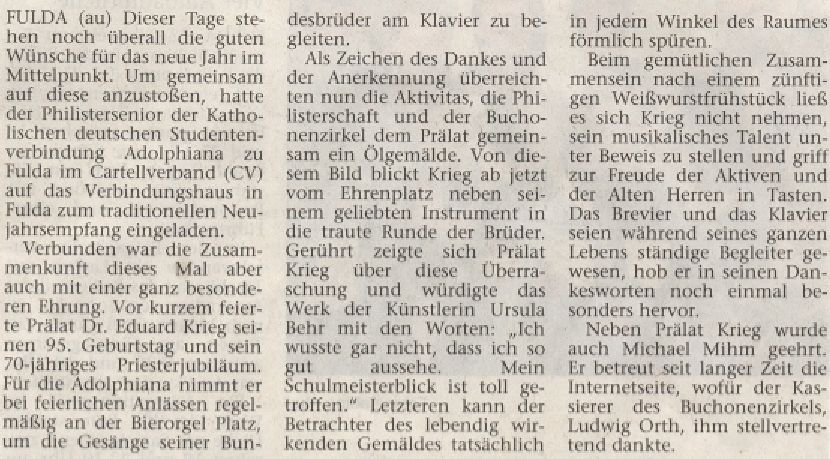 FULDA (au) Dieser Tage stehen noch überall die guten Wünsche für das neue Jahr im Mittelpunkt. Um gemeinsam auf diese anzustoßen, hatte der Philistersenior der Katholischen deutschen Studentenverbindung Adolphiana zu Fulda im Cartellverband (CV) auf das Verbindungshaus in Fulda zum traditionellen Neujahrsempfang eingeladen.

Verbunden war die Zusammenkunft dieses Mal aber auch mit einer ganz besonderen Ehrung. Vor kurzem feierte Prälat Dr. Eduard Krieg seinen 95. Geburtstag und sein 70-jähriges Priesterjubiläum. Für die Adolphiana nimmt er bei feierlichen Anlässen regelmäßig an der Bierorgel Platz, um die Gesänge seiner Bundesbrüder am Klavier zu begleiten.

Als Zeichen des Dankes und der Anerkennung überreichten nun die Aktivitas, die Philisterschaft und der Buchonenzirkel dem Prälat gemeinsam ein Ölgemälde. Von diesem Bild blickt Krieg ab jetzt vom Ehrenplatz neben seinem geliebten Instrument in die traute Runde der Brüder. Gerührt zeigte sich Prälat Krieg über diese Überraschung und würdigte das Werk der Künstlerin Ursula Behr mit den Worten: „Ich wusste gar nicht, dass ich so gut aussehe. Mein Schulmeisterblick ist toll getroffen." Letzteren kann der Betrachter des lebendig wirkenden Gemäldes tatsächlich in jedem Winkel des Raumes förmlich spüren.

Beim gemütlichen Zusammensein nach einem zünftigen Weißwurstfrühstück ließ es sich Krieg nicht nehmen, sein musikalisches Talent unter Beweis zu stellen und griff zur Freude der Aktiven und der Alten Herren in Tasten. Das Brevier und das Klavier seien während seines ganzen Lebens ständige Begleiter gewesen, hob er in seinen Dankesworten noch einmal besonders hervor.

Neben Prälat Krieg wurde auch Michael Mihm geehrt. Er betreut seit langer Zeit die Internetseite, wofür der Kassierer des Buchonenzirkels, Ludwig Orth, ihm stellvertretend dankte.